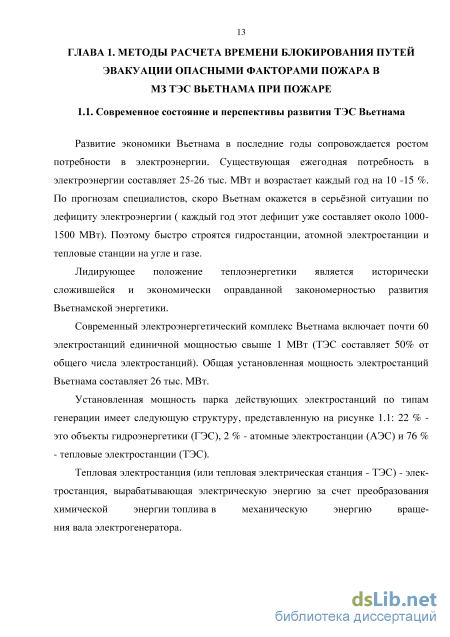 13

ГЛАВА 1. МЕТОДЫ РАСЧЕТА ВРЕМЕНИ БЛОКИРОВАНИЯ ПУТЕЙ ЭВАКУАЦИИ ОПАСНЫМИ ФАКТОРАМИ ПОЖАРА В МЗ ТЭС ВЬЕТНАМА ПРИ ПОЖАРЕ

1.1. Современное состояние и перспективы развития ТЭС Вьетнама

Развитие экономики Вьетнама в последние годы сопровождается ростом потребности в электроэнергии. Существующая ежегодная потребность в электроэнергии составляет 25-26 тыс. МВт и возрастает каждый год на 10 -15 %. По прогнозам специалистов, скоро Вьетнам окажется в серьёзной ситуации по дефициту электроэнергии ( каждый год этот дефицит уже составляет около 1000-1500 МВт). Поэтому быстро строятся гидростанции, атомной электростанции и тепловые станции на угле и газе.

Лидирующее положение теплоэнергетики является исторически сложившейся и экономически оправданной закономерностью развития Вьетнамской энергетики.

Современный электроэнергетический комплекс Вьетнама включает почти 60 электростанций единичной мощностью свыше 1 МВт (ТЭС составляет 50% от общего числа электростанций). Общая установленная мощность электростанций Вьетнама составляет 26 тыс. МВт.

Установленная мощность парка действующих электростанций по типам генерации имеет следующую структуру, представленную на рисунке 1.1: 22 % - это объекты гидроэнергетики (ГЭС), 2 % - атомные электростанции (АЭС) и 76 % - тепловые электростанции (ТЭС).

Тепловая электростанция (или тепловая электрическая станция - ТЭС) - электростанция, вырабатывающая электрическую энергию за счет преобразования химической энергии топлива в механическую энергию вращения вала электрогенератора.

dsLib.net
библиотека диссертаций